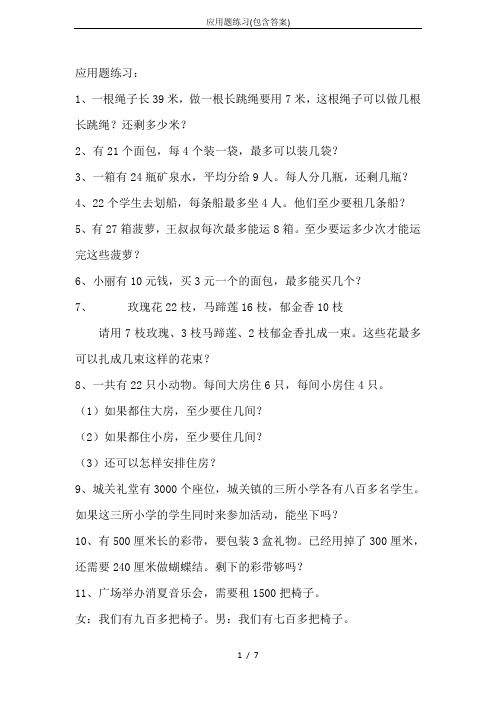 应用题练习(包含答案)

应用题练习：

1、一根绳子长 39 米，做一根长跳绳要用 7 米，这根绳子可以做几根长跳绳？还剩多少米？

2、有 21 个面包，每 4 个装一袋，最多可以装几袋？

3、一箱有 24 瓶矿泉水，平均分给 9 人。每人分几瓶，还剩几瓶？

4、22 个学生去划船，每条船最多坐 4 人。他们至少要租几条船？

5、有 27 箱菠萝，王叔叔每次最多能运 8 箱。至少要运多少次才能运完这些菠萝？

6、小丽有 10 元钱，买 3 元一个的面包，最多能买几个？

7、 玫瑰花 22 枝，马蹄莲 16 枝，郁金香 10 枝

请用 7 枝玫瑰、3 枝马蹄莲、2 枝郁金香扎成一束。这些花最多可以扎成几束这样的花束？

8、一共有 22 只小动物。每间大房住 6 只，每间小房住 4 只。

（1）如果都住大房，至少要住几间？

（2）如果都住小房，至少要住几间？

（3）还可以怎样安排住房？

9、城关礼堂有 3000 个座位，城关镇的三所小学各有八百多名学生。如果这三所小学的学生同时来参加活动，能坐下吗？

10、有 500 厘米长的彩带，要包装 3 盒礼物。已经用掉了 300 厘米，还需要 240 厘米做蝴蝶结。剩下的彩带够吗？

11、广场举办消夏音乐会，需要租 1500 把椅子。

女：我们有九百多把椅子。男：我们有七百多把椅子。

1 / 7